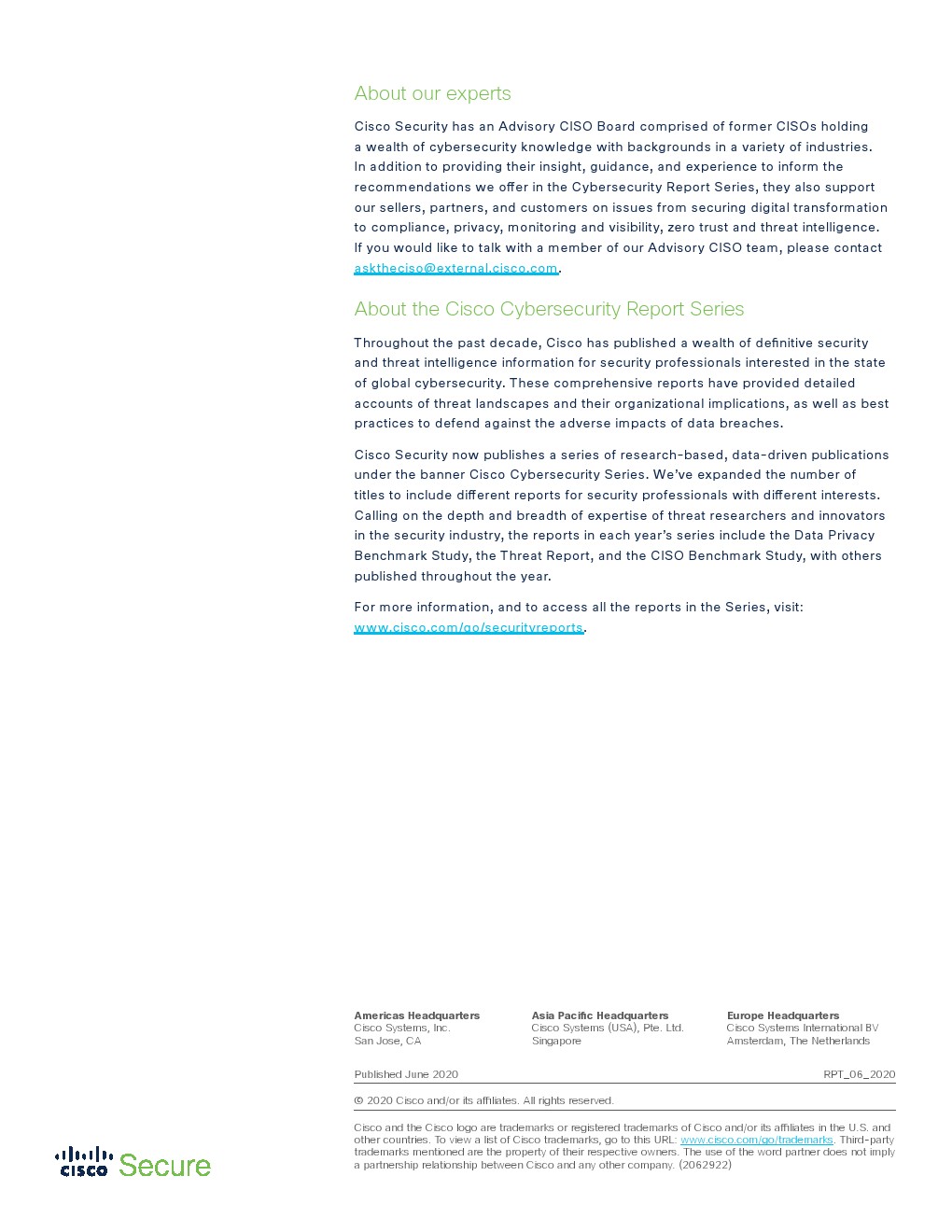 About our experts

Cisco Security has an Advisory CISO Board comprised of former CISOs holding a wealth of cybersecurity knowledge with backgrounds in a variety of industries. In addition to providing their insight, guidance, and experience to inform the recommendations we offer in the Cybersecurity Report Series, they also support our sellers, partners, and customers on issues from securing digital transformation to compliance, privacy, monitoring and visibility, zero trust and threat intelligence. If you would like to talk with a member of our Advisory CISO team, please contact asktheciso@external.cisco.com.

About the Cisco Cybersecurity Report Series

Throughout the past decade, Cisco has published a wealth of definitive security and threat intelligence information for security professionals interested in the state of global cybersecurity. These comprehensive reports have provided detailed accounts of threat landscapes and their organizational implications, as well as best practices to defend against the adverse impacts of data breaches.

Cisco Security now publishes a series of research-based, data-driven publications under the banner Cisco Cybersecurity Series. We've expanded the number of titles to include different reports for security professionals with different interests. Calling on the depth and breadth of expertise of threat researchers and innovators in the security industry, the reports in each year's series include the Data Privacy Benchmark Study, the Threat Report, and the CISO Benchmark Study, with others published throughout the year.

For more information, and to access all the reports in the Series, visit: www.cisco.com/go/securityreports.

Americas Headquarters
Cisco Systems, Inc.
San Jose, CA

Asia Pacific Headquarters
Cisco Systems (USA), Pte. Ltd.
Singapore

Europe Headquarters
Cisco Systems International BV
Amsterdam, The Netherlands

Published June 2020 RPT_06_2020

© 2020 Cisco and/or its affiliates. All rights reserved.

Cisco and the Cisco logo are trademarks or registered trademarks of Cisco and/or its affiliates in the U.S. and other countries. To view a list of Cisco trademarks, go to this URL: www.cisco.com/go/trademarks. Third-party trademarks mentioned are the property of their respective owners. The use of the word partner does not imply a partnership relationship between Cisco and any other company. (2062922)

cisco Secure